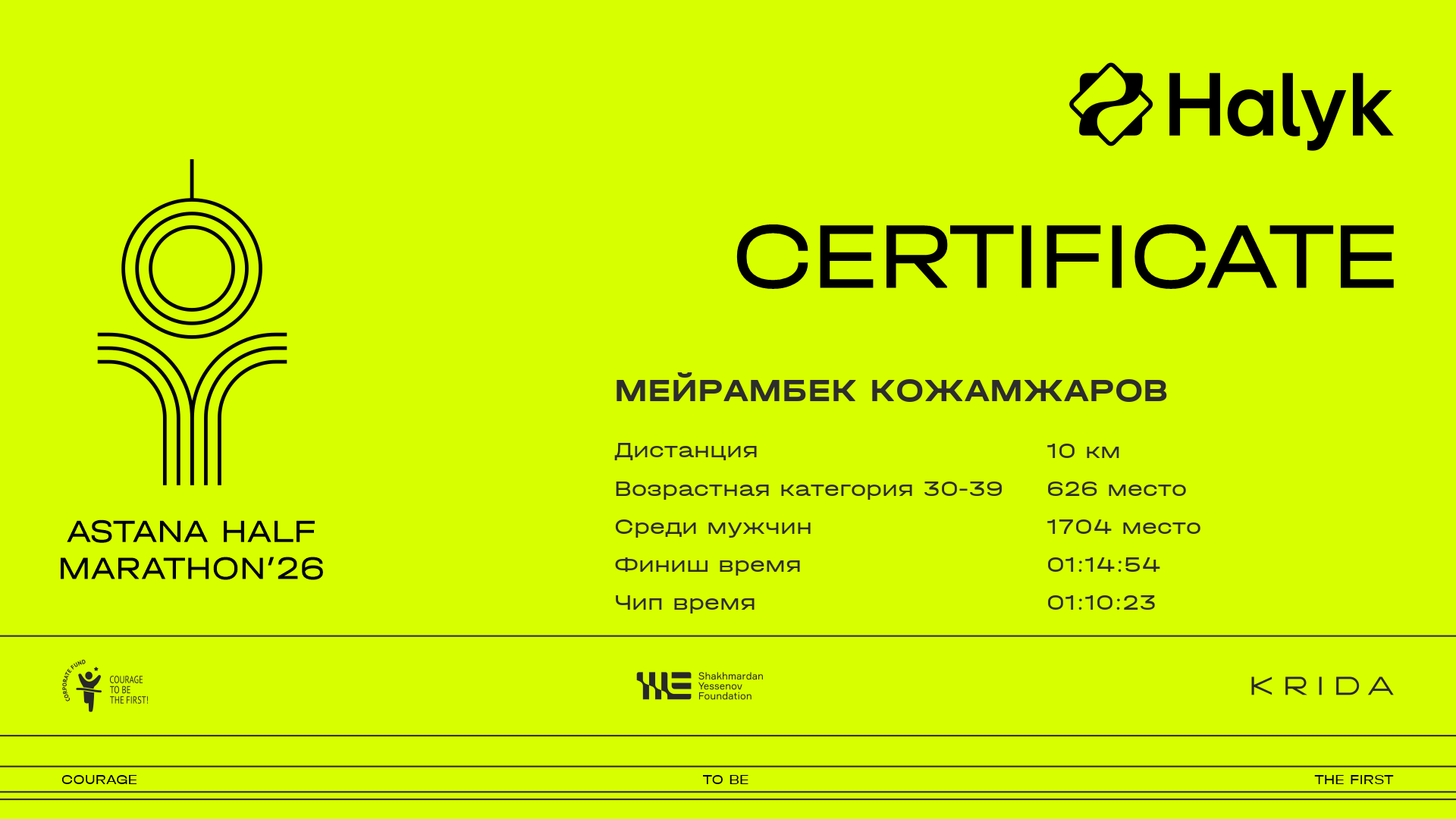 Halyk

CERTIFICATE

ASTANA HALF MARATHON'26

МЕЙРАМБЕК КОЖАМЖАРОВ

Дистанция 10 км
Возрастная категория 30-39 626 место
Среди мужчин 1704 место
Финиш время 01:14:54
Чип время 01:10:23

CORPORATE FUND
COURAGE
TO BE
THE FIRST!

Shakhmardan
Yessenov
Foundation

KRIDA

COURAGE TO BE THE FIRST